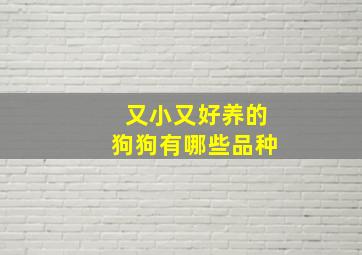 又小又好养的
狗狗有哪些品种